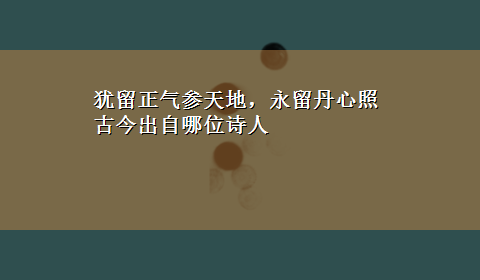 犹留正气参天地，永留丹心照古今出自哪位诗人